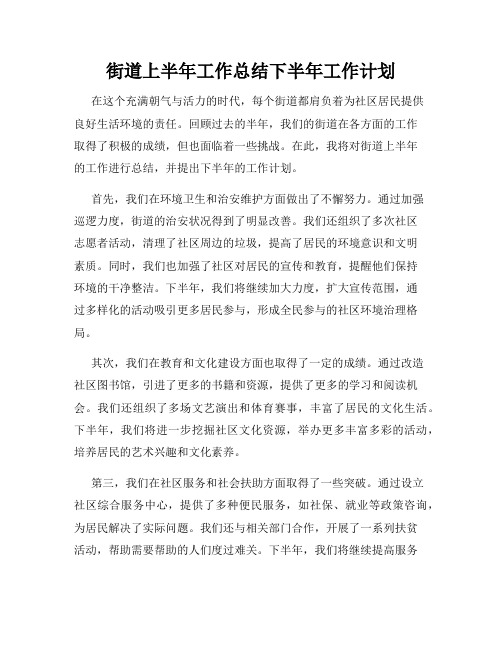 街道上半年工作总结下半年工作计划

在这个充满朝气与活力的时代，每个街道都肩负着为社区居民提供良好生活环境的责任。回顾过去的半年，我们的街道在各方面的工作取得了积极的成绩，但也面临着一些挑战。在此，我将对街道上半年的工作进行总结，并提出下半年的工作计划。

首先，我们在环境卫生和治安维护方面做出了不懈努力。通过加强巡逻力度，街道的治安状况得到了明显改善。我们还组织了多次社区志愿者活动，清理了社区周边的垃圾，提高了居民的环境意识和文明素质。同时，我们也加强了社区对居民的宣传和教育，提醒他们保持环境的干净整洁。下半年，我们将继续加大力度，扩大宣传范围，通过多样化的活动吸引更多居民参与，形成全民参与的社区环境治理格局。

其次，我们在教育和文化建设方面也取得了一定的成绩。通过改造社区图书馆，引进了更多的书籍和资源，提供了更多的学习和阅读机会。我们还组织了多场文艺演出和体育赛事，丰富了居民的文化生活。下半年，我们将进一步挖掘社区文化资源，举办更多丰富多彩的活动，培养居民的艺术兴趣和文化素养。

第三，我们在社区服务和社会扶助方面取得了一些突破。通过设立社区综合服务中心，提供了多种便民服务，如社保、就业等政策咨询，为居民解决了实际问题。我们还与相关部门合作，开展了一系列扶贫活动，帮助需要帮助的人们度过难关。下半年，我们将继续提高服务